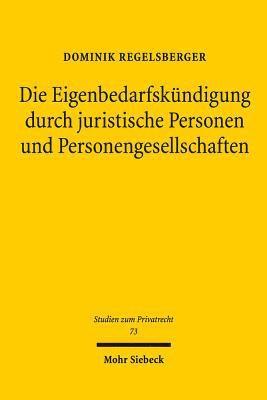 DOMINIK REGELSBERGER

Die Eigenbedarfskündigung durch juristische Personen und Personengesellschaften

Studien zum Privatrecht
73

Mohr Siebeck